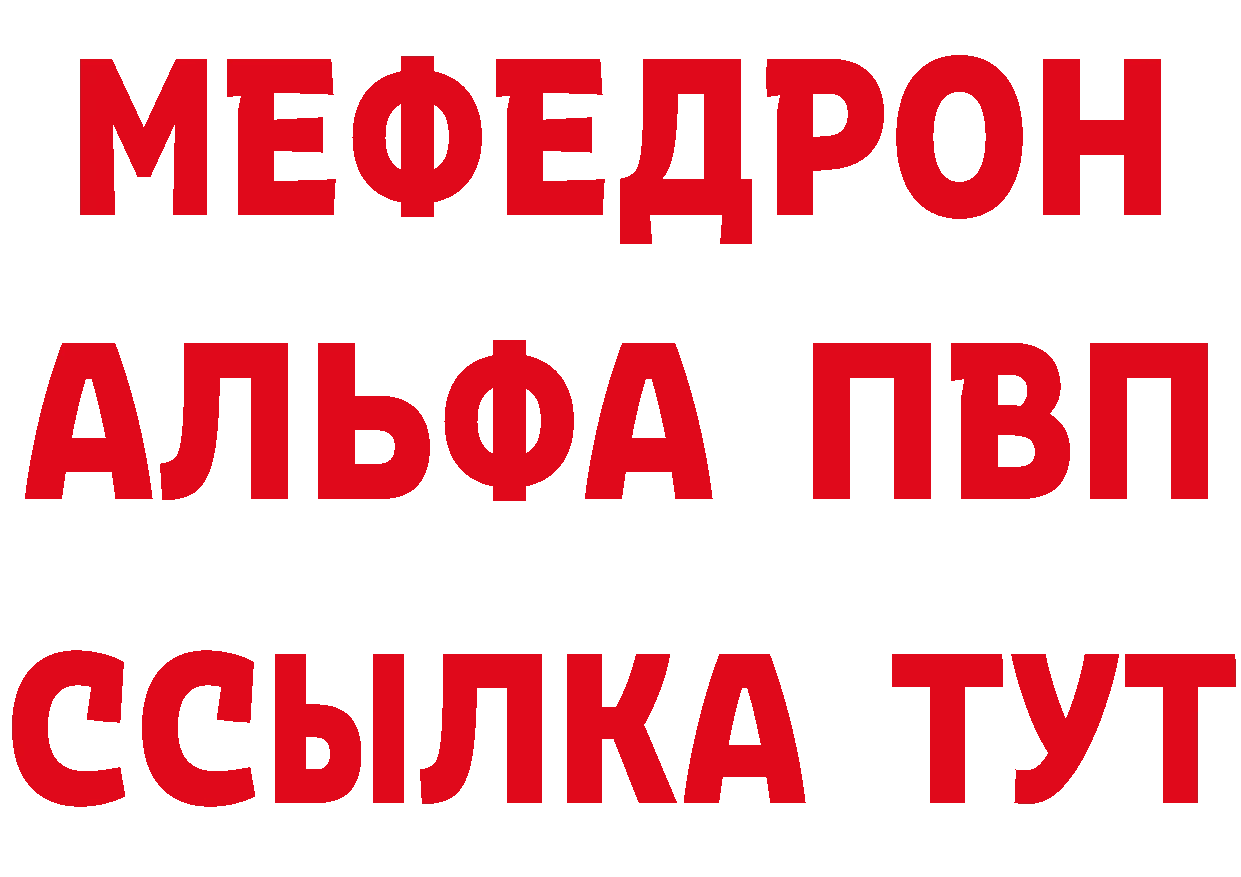 МЕФЕДРОН
АЛЬФА ПВП
ССЫЛКА ТУТ